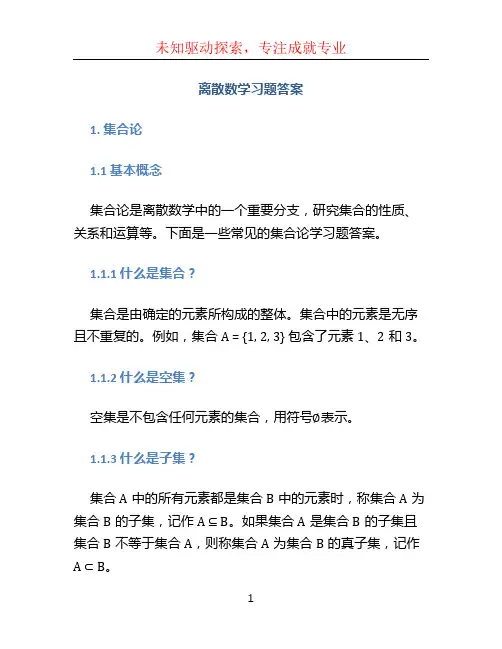 未知驱动探索，专注成就专业

离散数学习题答案

1. 集合论

1.1 基本概念

集合论是离散数学中的一个重要分支，研究集合的性质、关系和运算等。下面是一些常见的集合论学习题答案。

1.1.1 什么是集合？

集合是由确定的元素所构成的整体。集合中的元素是无序且不重复的。例如，集合 $A = \{1, 2, 3\}$ 包含了元素 1、2 和 3。

1.1.2 什么是空集？

空集是不包含任何元素的集合，用符号$\emptyset$表示。

1.1.3 什么是子集？

集合 A 中的所有元素都是集合 B 中的元素时，称集合 A 为集合 B 的子集，记作 $A \subseteq B$。如果集合 A 是集合 B 的子集且集合 B 不等于集合 A，则称集合 A 为集合 B 的真子集，记作 $A \subset B$。

1